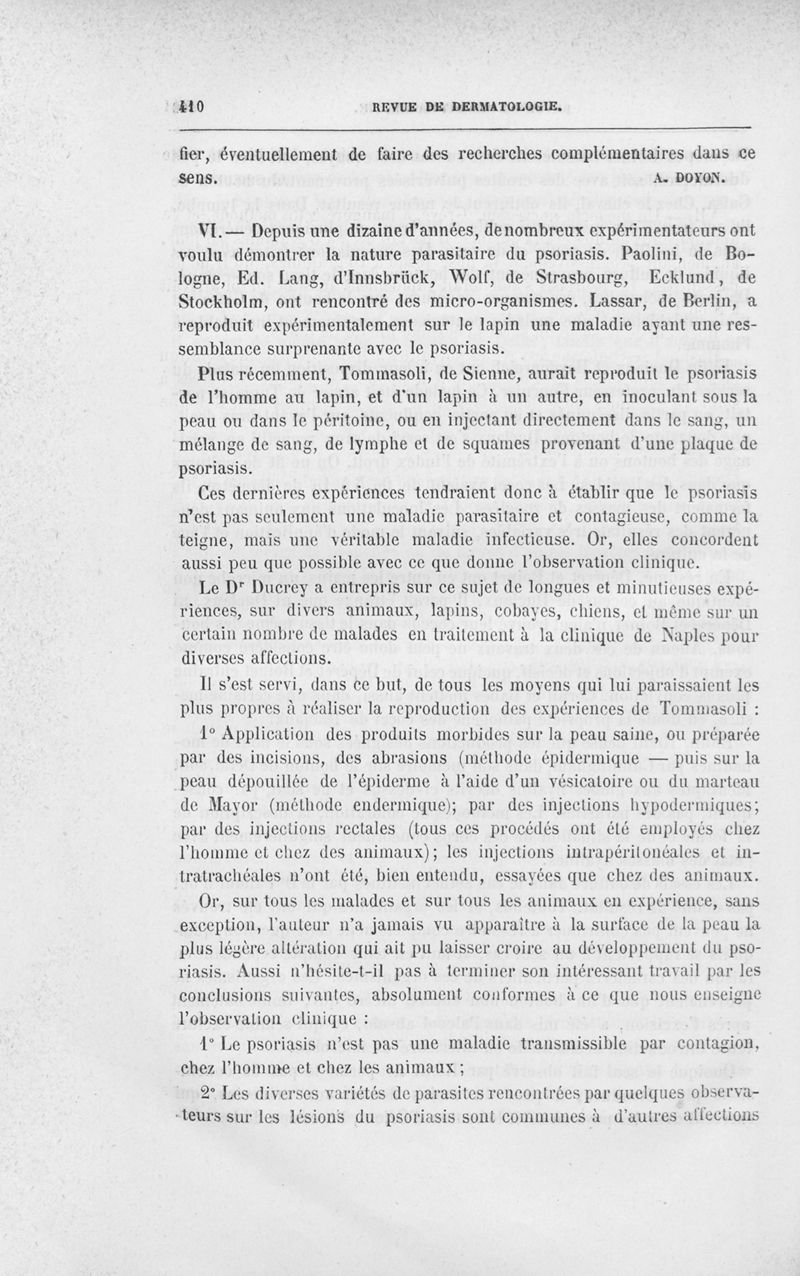 410 REVUE DE DERMATOLOGIE.

fier, éventuellement de faire des recherches complémentaires dans ce sens. A. DOYON.

VI. — Depuis une dizaine d'années, de nombreux expérimentateurs ont voulu démontrer la nature parasitaire du psoriasis. Paolini, de Bologne, Ed. Lang, d'Innsbrück, Wolf, de Strasbourg, Ecklund, de Stockholm, ont rencontré des micro-organismes. Lassar, de Berlin, a reproduit expérimentalement sur le lapin une maladie ayant une ressemblance surprenante avec le psoriasis.

Plus récemment, Tommasoli, de Sienne, aurait reproduit le psoriasis de l'homme au lapin, et d'un lapin à un autre, en inoculant sous la peau ou dans le péritoine, ou en injectant directement dans le sang, un mélange de sang, de lymphe et de squames provenant d'une plaque de psoriasis.

Ces dernières expériences tendraient donc à établir que le psoriasis n'est pas seulement une maladie parasitaire et contagieuse, comme la teigne, mais une véritable maladie infectieuse. Or, elles concordent aussi peu que possible avec ce que donne l'observation clinique.

Le Dʳ Ducrey a entrepris sur ce sujet de longues et minutieuses expériences, sur divers animaux, lapins, cobayes, chiens, et même sur un certain nombre de malades en traitement à la clinique de Naples pour diverses affections.

Il s'est servi, dans ce but, de tous les moyens qui lui paraissaient les plus propres à réaliser la reproduction des expériences de Tommasoli :

1° Application des produits morbides sur la peau saine, ou préparée par des incisions, des abrasions (méthode épidermique — puis sur la peau dépouillée de l'épiderme à l'aide d'un vésicatoire ou du marteau de Mayor (méthode endermique); par des injections hypodermiques; par des injections rectales (tous ces procédés ont été employés chez l'homme et chez des animaux); les injections intrapéritonéales et intratrachéales n'ont été, bien entendu, essayées que chez des animaux.

Or, sur tous les malades et sur tous les animaux en expérience, sans exception, l'auteur n'a jamais vu apparaître à la surface de la peau la plus légère altération qui ait pu laisser croire au développement du psoriasis. Aussi n'hésite-t-il pas à terminer son intéressant travail par les conclusions suivantes, absolument conformes à ce que nous enseigne l'observation clinique :

1° Le psoriasis n'est pas une maladie transmissible par contagion, chez l'homme et chez les animaux ;

2° Les diverses variétés de parasites rencontrées par quelques observateurs sur les lésions du psoriasis sont communes à d'autres affections